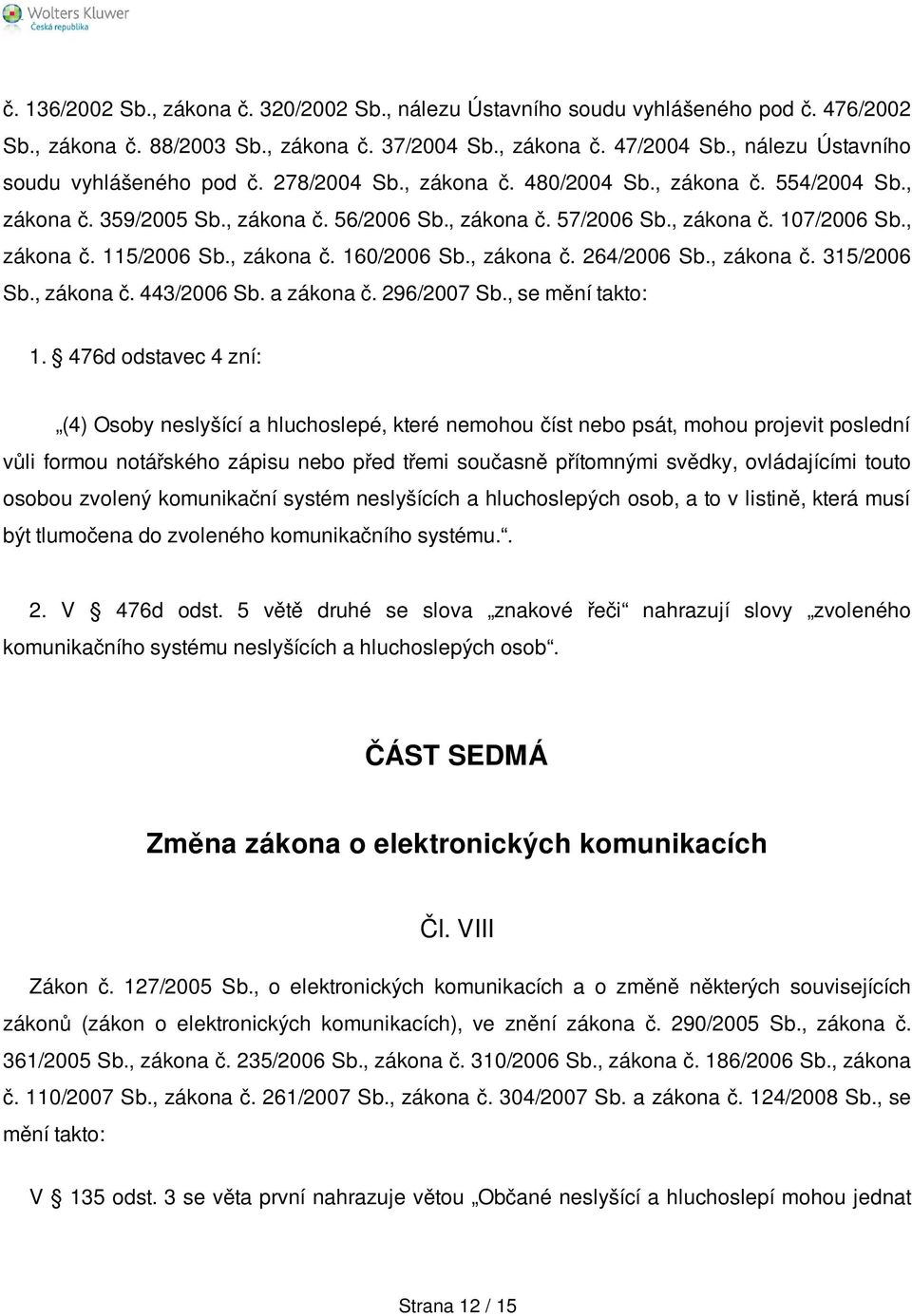 Wolters Kluwer
Česká republika

č. 136/2002 Sb., zákona č. 320/2002 Sb., nálezu Ústavního soudu vyhlášeného pod č. 476/2002 Sb., zákona č. 88/2003 Sb., zákona č. 37/2004 Sb., zákona č. 47/2004 Sb., nálezu Ústavního soudu vyhlášeného pod č. 278/2004 Sb., zákona č. 480/2004 Sb., zákona č. 554/2004 Sb., zákona č. 359/2005 Sb., zákona č. 56/2006 Sb., zákona č. 57/2006 Sb., zákona č. 107/2006 Sb., zákona č. 115/2006 Sb., zákona č. 160/2006 Sb., zákona č. 264/2006 Sb., zákona č. 315/2006 Sb., zákona č. 443/2006 Sb. a zákona č. 296/2007 Sb., se mění takto:

1. § 476d odstavec 4 zní:

„(4) Osoby neslyšící a hluchoslepé, které nemohou číst nebo psát, mohou projevit poslední vůli formou notářského zápisu nebo před třemi současně přítomnými svědky, ovládajícími touto osobou zvolený komunikační systém neslyšících a hluchoslepých osob, a to v listině, která musí být tlumočena do zvoleného komunikačního systému.“.

2. V § 476d odst. 5 větě druhé se slova „znakové řeči“ nahrazují slovy „zvoleného komunikačního systému neslyšících a hluchoslepých osob“.

ČÁST SEDMÁ

Změna zákona o elektronických komunikacích

Čl. VIII

Zákon č. 127/2005 Sb., o elektronických komunikacích a o změně některých souvisejících zákonů (zákon o elektronických komunikacích), ve znění zákona č. 290/2005 Sb., zákona č. 361/2005 Sb., zákona č. 235/2006 Sb., zákona č. 310/2006 Sb., zákona č. 186/2006 Sb., zákona č. 110/2007 Sb., zákona č. 261/2007 Sb., zákona č. 304/2007 Sb. a zákona č. 124/2008 Sb., se mění takto:

V § 135 odst. 3 se věta první nahrazuje větou „Občané neslyšící a hluchoslepí mohou jednat

Strana 12 / 15